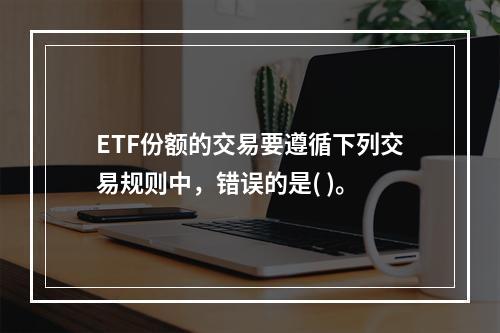 ETF份额的交易要遵循下列交易规则中，错误的是( )。